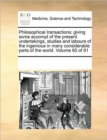 ECCO

Medicine, Science and Technology

Philosophical transactions: giving some accompt of the present undertakings, studies and labours of the ingenious in many considerable parts of the world. Volume 60 of 91